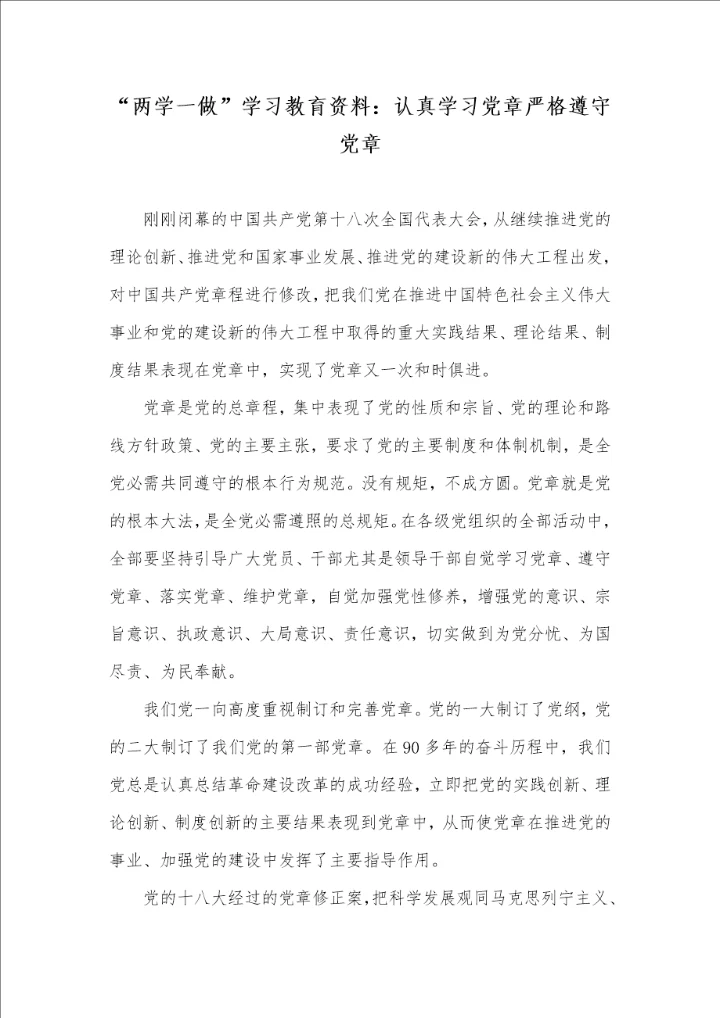 “两学一做”学习教育资料：认真学习党章严格遵守党章

刚刚闭幕的中国共产党第十八次全国代表大会，从继续推进党的理论创新、推进党和国家事业发展、推进党的建设新的伟大工程出发，对中国共产党章程进行修改，把我们党在推进中国特色社会主义伟大事业和党的建设新的伟大工程中取得的重大实践结果、理论结果、制度结果表现在党章中，实现了党章又一次和时俱进。

党章是党的总章程，集中表现了党的性质和宗旨、党的理论和路线方针政策、党的主要主张，要求了党的主要制度和体制机制，是全党必需共同遵守的根本行为规范。没有规矩，不成方圆。党章就是党的根本大法，是全党必需遵照的总规矩。在各级党组织的全部活动中，全部要坚持引导广大党员、干部尤其是领导干部自觉学习党章、遵守党章、落实党章、维护党章，自觉加强党性修养，增强党的意识、宗旨意识、执政意识、大局意识、责任意识，切实做到为党分忧、为国尽责、为民奉献。

我们党一向高度重视制订和完善党章。党的一大制订了党纲，党的二大制订了我们党的第一部党章。在90多年的奋斗历程中，我们党总是认真总结革命建设改革的成功经验，立即把党的实践创新、理论创新、制度创新的主要结果表现到党章中，从而使党章在推进党的事业、加强党的建设中发挥了主要指导作用。

党的十八大经过的党章修正案，把科学发展观同马克思列宁主义、